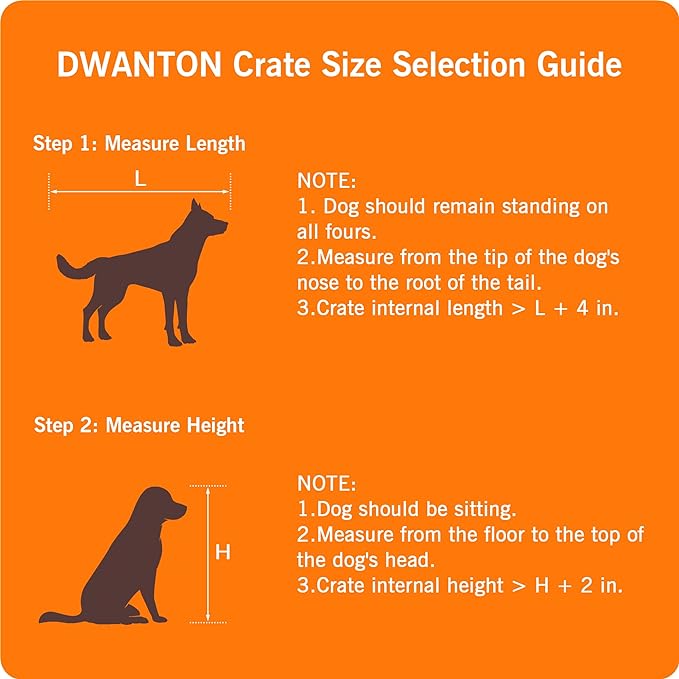 DWANTON Crate Size Selection Guide

Step 1: Measure Length

L

NOTE:
1. Dog should remain standing on all fours.
2.Measure from the tip of the dog's nose to the root of the tail.
3.Crate internal length > L + 4 in.

Step 2: Measure Height

H

NOTE:
1.Dog should be sitting.
2.Measure from the floor to the top of the dog's head.
3.Crate internal height > H + 2 in.